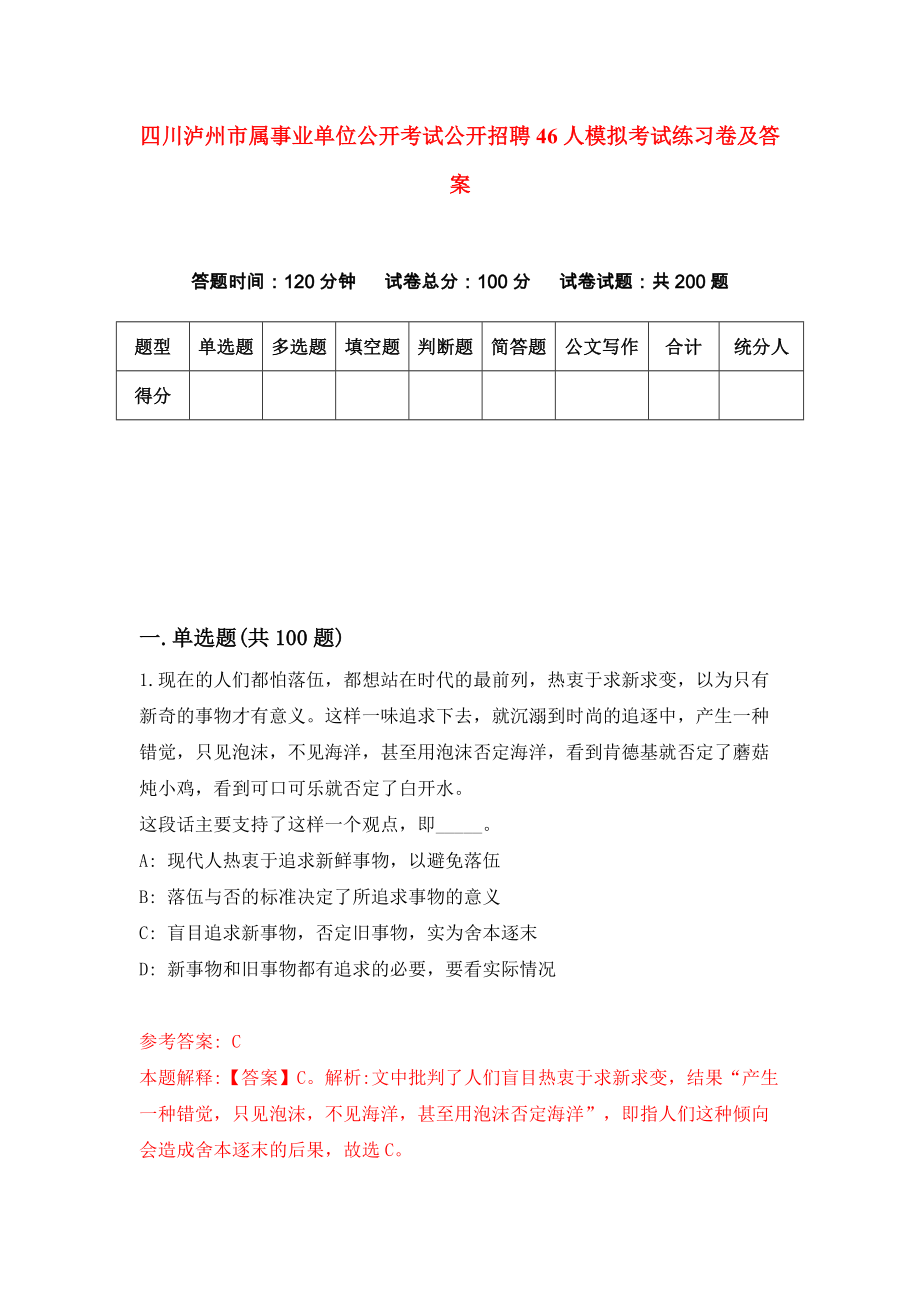 四川泸州市属事业单位公开考试公开招聘46人模拟考试练习卷及答案

答题时间：120分钟　试卷总分：100分　试卷试题：共200题

| 题型 | 单选题 | 多选题 | 填空题 | 判断题 | 简答题 | 公文写作 | 合计 | 统分人 |
|---|---|---|---|---|---|---|---|---|
| 得分 | | | | | | | | |

一.单选题(共100题)

1.现在的人们都怕落伍，都想站在时代的最前列，热衷于求新求变，以为只有新奇的事物才有意义。这样一味追求下去，就沉溺到时尚的追逐中，产生一种错觉，只见泡沫，不见海洋，甚至用泡沫否定海洋，看到肯德基就否定了蘑菇炖小鸡，看到可口可乐就否定了白开水。
这段话主要支持了这样一个观点，即_____。
A: 现代人热衷于追求新鲜事物，以避免落伍
B: 落伍与否的标准决定了所追求事物的意义
C: 盲目追求新事物，否定旧事物，实为舍本逐末
D: 新事物和旧事物都有追求的必要，要看实际情况

参考答案: C
本题解释:【答案】C。解析:文中批判了人们盲目热衷于求新求变，结果“产生一种错觉，只见泡沫，不见海洋，甚至用泡沫否定海洋”，即指人们这种倾向会造成舍本逐末的后果，故选C。